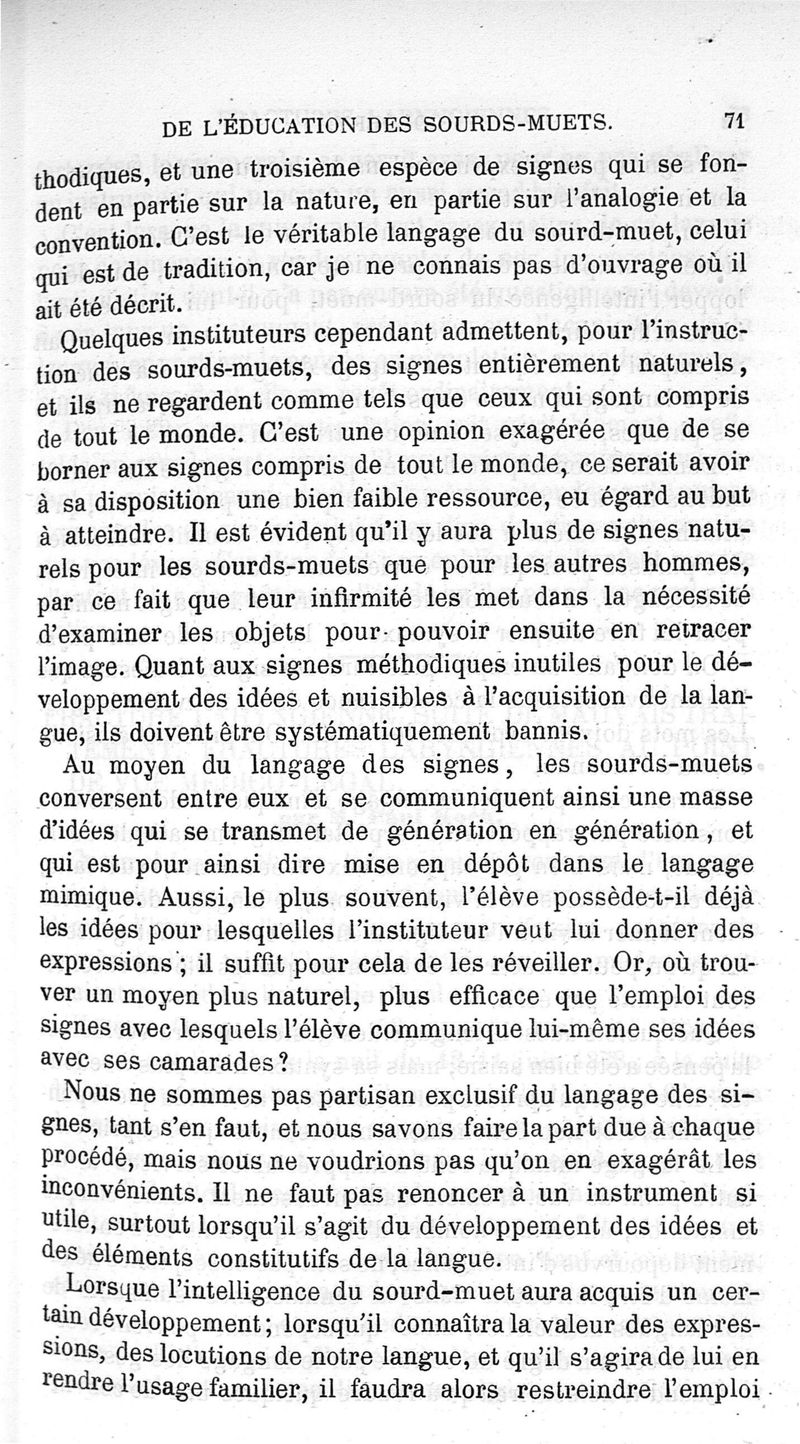 DE L'ÉDUCATION DES SOURDS-MUETS. 71

thodiques, et une troisième espèce de signes qui se fondent en partie sur la nature, en partie sur l'analogie et la convention. C'est le véritable langage du sourd-muet, celui qui est de tradition, car je ne connais pas d'ouvrage où il ait été décrit.

Quelques instituteurs cependant admettent, pour l'instruction des sourds-muets, des signes entièrement naturels, et ils ne regardent comme tels que ceux qui sont compris de tout le monde. C'est une opinion exagérée que de se borner aux signes compris de tout le monde, ce serait avoir à sa disposition une bien faible ressource, eu égard au but à atteindre. Il est évident qu'il y aura plus de signes naturels pour les sourds-muets que pour les autres hommes, par ce fait que leur infirmité les met dans la nécessité d'examiner les objets pour pouvoir ensuite en retracer l'image. Quant aux signes méthodiques inutiles pour le développement des idées et nuisibles à l'acquisition de la langue, ils doivent être systématiquement bannis.

Au moyen du langage des signes, les sourds-muets conversent entre eux et se communiquent ainsi une masse d'idées qui se transmet de génération en génération, et qui est pour ainsi dire mise en dépôt dans le langage mimique. Aussi, le plus souvent, l'élève possède-t-il déjà les idées pour lesquelles l'instituteur veut lui donner des expressions; il suffit pour cela de les réveiller. Or, où trouver un moyen plus naturel, plus efficace que l'emploi des signes avec lesquels l'élève communique lui-même ses idées avec ses camarades?

Nous ne sommes pas partisan exclusif du langage des signes, tant s'en faut, et nous savons faire la part due à chaque procédé, mais nous ne voudrions pas qu'on en exagérât les inconvénients. Il ne faut pas renoncer à un instrument si utile, surtout lorsqu'il s'agit du développement des idées et des éléments constitutifs de la langue.

Lorsque l'intelligence du sourd-muet aura acquis un certain développement; lorsqu'il connaîtra la valeur des expressions, des locutions de notre langue, et qu'il s'agira de lui en rendre l'usage familier, il faudra alors restreindre l'emploi